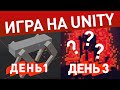 ИГРА НА UNITY

ДЕНЬ1

? ? ?

ДЕНЬ 3